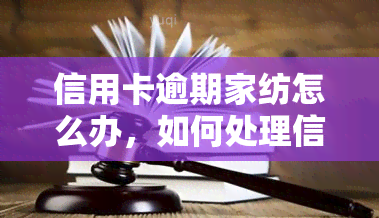 yuqi

信用卡逾期家纺怎么办，如何处理信